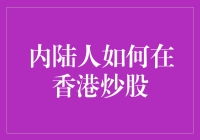 内陆人如何在香港炒股